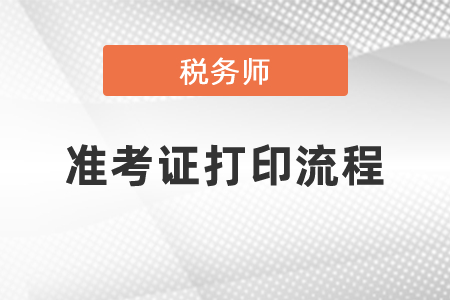 税务师

准考证打印流程